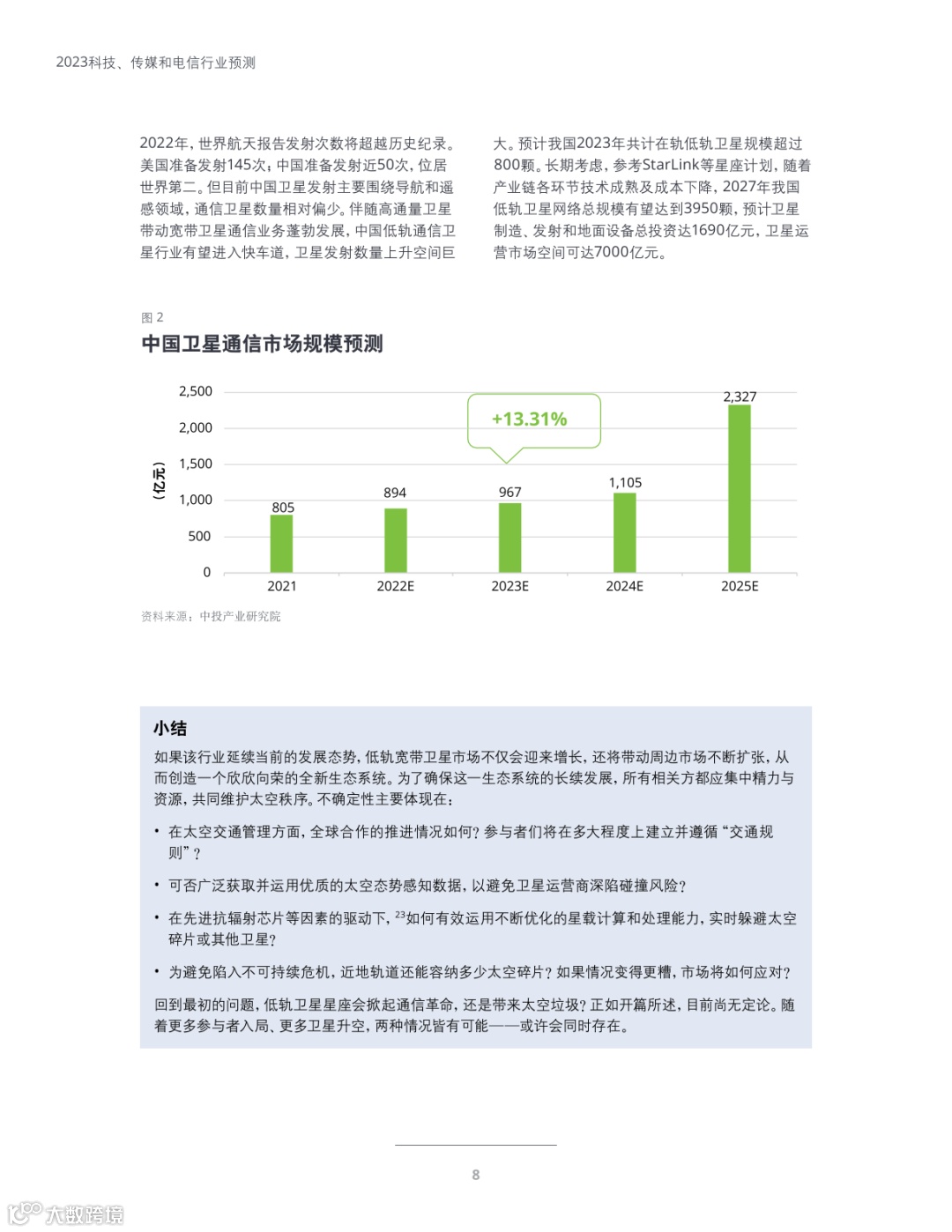 2023科技、传媒和电信行业预测

2022年，世界航天报告发射次数将超越历史纪录。美国准备发射145次；中国准备发射近50次，位居世界第二。但目前中国卫星发射主要围绕导航和遥感领域，通信卫星数量相对偏少。伴随高通量卫星带动宽带卫星通信业务蓬勃发展，中国低轨通信卫星行业有望进入快车道，卫星发射数量上升空间巨大。预计我国2023年共计在轨低轨卫星规模超过800颗。长期考虑，参考StarLink等星座计划，随着产业链各环节技术成熟及成本下降，2027年我国低轨卫星网络总规模有望达到3950颗，预计卫星制造、发射和地面设备总投资达1690亿元，卫星运营市场空间可达7000亿元。

图 2
中国卫星通信市场规模预测

(亿元)
2,500
2,000
1,500
1,000
500
0
+13.31%
805
894
967
1,105
2,327
2021
2022E
2023E
2024E
2025E

资料来源：中投产业研究院

小结
如果该行业延续当前的发展态势，低轨宽带卫星市场不仅会迎来增长，还将带动周边市场不断扩张，从而创造一个欣欣向荣的全新生态系统。为了确保这一生态系统的长续发展，所有相关方都应集中精力与资源，共同维护太空秩序。不确定性主要体现在：

• 在太空交通管理方面，全球合作的推进情况如何？参与者们将在多大程度上建立并遵循“交通规则”？

• 可否广泛获取并运用优质的太空态势感知数据，以避免卫星运营商深陷碰撞风险？

• 在先进抗辐射芯片等因素的驱动下，$^{23}$如何有效运用不断优化的星载计算和处理能力，实时躲避太空碎片或其他卫星？

• 为避免陷入不可持续危机，近地轨道还能容纳多少太空碎片？如果情况变得更糟，市场将如何应对？

回到最初的问题，低轨卫星星座会掀起通信革命，还是带来太空垃圾？正如开篇所述，目前尚无定论。随着更多参与者入局、更多卫星升空，两种情况皆有可能——或许会同时存在。

8

大数跨境